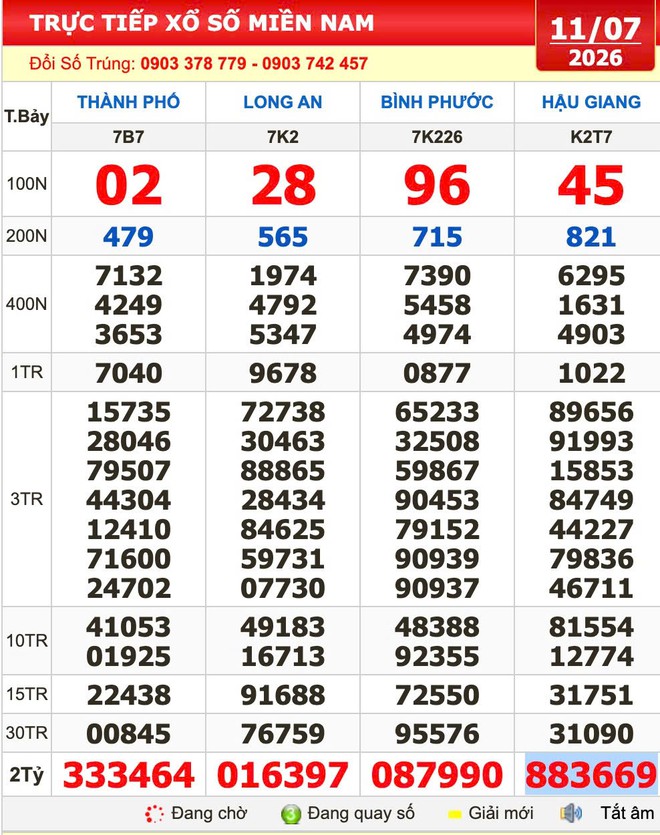 TRỰC TIẾP XỔ SỐ MIỀN NAM

11/07
2026

Đổi Số Trúng: 0903 378 779 - 0903 742 457

| T.Bảy | THÀNH PHỐ | LONG AN | BÌNH PHƯỚC | HẬU GIANG |
|---|---|---|---|---|
| | 7B7 | 7K2 | 7K226 | K2T7 |
| 100N | 02 | 28 | 96 | 45 |
| 200N | 479 | 565 | 715 | 821 |
| 400N | 7132 4249 3653 | 1974 4792 5347 | 7390 5458 4974 | 6295 1631 4903 |
| 1TR | 7040 | 9678 | 0877 | 1022 |
| 3TR | 15735 28046 79507 44304 12410 71600 24702 | 72738 30463 88865 28434 84625 59731 07730 | 65233 32508 59867 90453 79152 90939 90937 | 89656 91993 15853 84749 44227 79836 46711 |
| 10TR | 41053 01925 | 49183 16713 | 48388 92355 | 81554 12774 |
| 15TR | 22438 | 91688 | 72550 | 31751 |
| 30TR | 00845 | 76759 | 95576 | 31090 |
| 2Tỷ | 333464 | 016397 | 087990 | 883669 |

Đang chờ 3 Đang quay số Giải mới Tắt âm